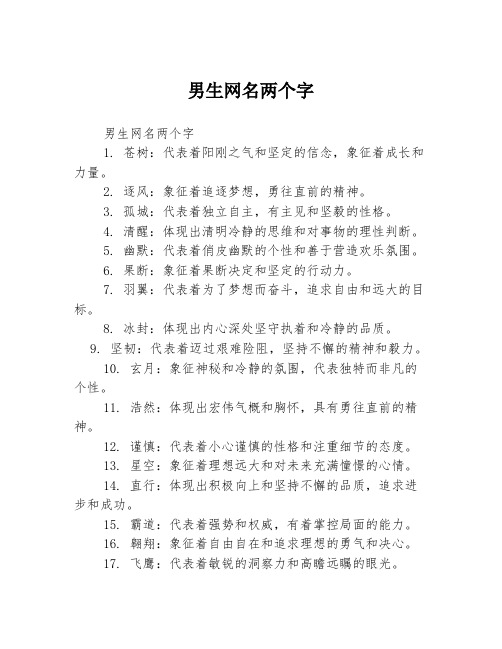 男生网名两个字

男生网名两个字

1. 苍树：代表着阳刚之气和坚定的信念，象征着成长和力量。

2. 逐风：象征着追逐梦想，勇往直前的精神。

3. 孤城：代表着独立自主，有主见和坚毅的性格。

4. 清醒：体现出清明冷静的思维和对事物的理性判断。

5. 幽默：代表着俏皮幽默的个性和善于营造欢乐氛围。

6. 果断：象征着果断决定和坚定的行动力。

7. 羽翼：代表着为了梦想而奋斗，追求自由和远大的目标。

8. 冰封：体现出内心深处坚守执着和冷静的品质。

9. 坚韧：代表着迈过艰难险阻，坚持不懈的精神和毅力。

10. 玄月：象征神秘和冷静的氛围，代表独特而非凡的个性。

11. 浩然：体现出宏伟气概和胸怀，具有勇往直前的精神。

12. 谨慎：代表着小心谨慎的性格和注重细节的态度。

13. 星空：象征着理想远大和对未来充满憧憬的心情。

14. 直行：体现出积极向上和坚持不懈的品质，追求进步和成功。

15. 霸道：代表着强势和权威，有着掌控局面的能力。

16. 翱翔：象征着自由自在和追求理想的勇气和决心。

17. 飞鹰：代表着敏锐的洞察力和高瞻远瞩的眼光。